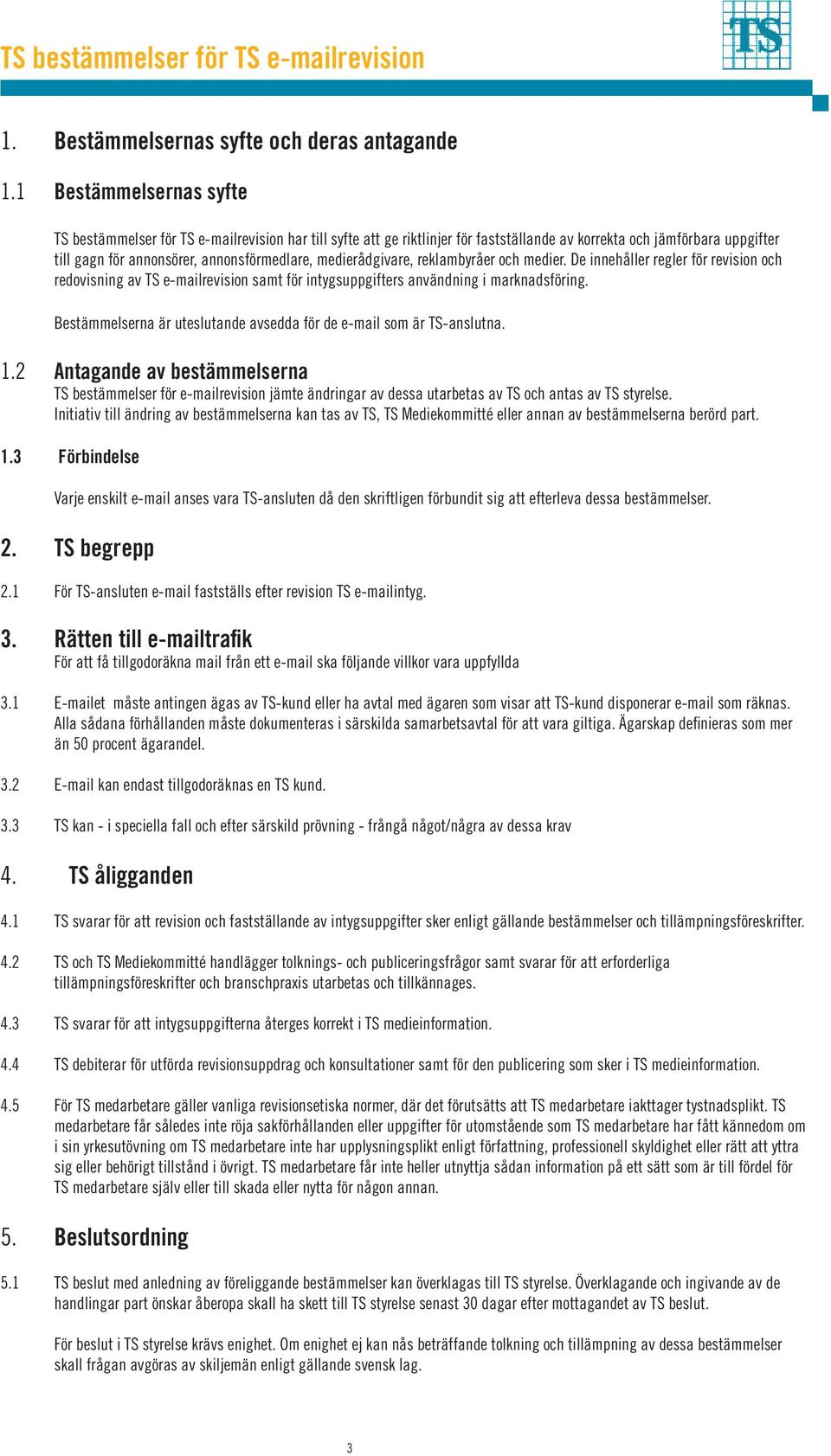 TS bestämmelser för TS e-mailrevision

TS

1. Bestämmelsernas syfte och deras antagande

1.1 Bestämmelsernas syfte

TS bestämmelser för TS e-mailrevision har till syfte att ge riktlinjer för fastställande av korrekta och jämförbara uppgifter till gagn för annonsörer, annonsförmedlare, medierådgivare, reklambyråer och medier. De innehåller regler för revision och redovisning av TS e-mailrevision samt för intygsuppgifters användning i marknadsföring.

Bestämmelserna är uteslutande avsedda för de e-mail som är TS-anslutna.

1.2 Antagande av bestämmelserna
TS bestämmelser för e-mailrevision jämte ändringar av dessa utarbetas av TS och antas av TS styrelse.
Initiativ till ändring av bestämmelserna kan tas av TS, TS Mediekommitté eller annan av bestämmelserna berörd part.

1.3 Förbindelse

Varje enskilt e-mail anses vara TS-ansluten då den skriftligen förbundit sig att efterleva dessa bestämmelser.

2. TS begrepp

2.1 För TS-ansluten e-mail fastställs efter revision TS e-mailintyg.

3. Rätten till e-mailtrafik
För att få tillgodoräkna mail från ett e-mail ska följande villkor vara uppfyllda

3.1 E-mailet måste antingen ägas av TS-kund eller ha avtal med ägaren som visar att TS-kund disponerar e-mail som räknas. Alla sådana förhållanden måste dokumenteras i särskilda samarbetsavtal för att vara giltiga. Ägarskap definieras som mer än 50 procent ägarandel.

3.2 E-mail kan endast tillgodoräknas en TS kund.

3.3 TS kan - i speciella fall och efter särskild prövning - frångå något/några av dessa krav

4. TS åligganden

4.1 TS svarar för att revision och fastställande av intygsuppgifter sker enligt gällande bestämmelser och tillämpningsföreskrifter.

4.2 TS och TS Mediekommitté handlägger tolknings- och publiceringsfrågor samt svarar för att erforderliga tillämpningsföreskrifter och branschpraxis utarbetas och tillkännages.

4.3 TS svarar för att intygsuppgifterna återges korrekt i TS medieinformation.

4.4 TS debiterar för utförda revisionsuppdrag och konsultationer samt för den publicering som sker i TS medieinformation.

4.5 För TS medarbetare gäller vanliga revisionsetiska normer, där det förutsätts att TS medarbetare iakttager tystnadsplikt. TS medarbetare får således inte röja sakförhållanden eller uppgifter för utomstående som TS medarbetare har fått kännedom om i sin yrkesutövning om TS medarbetare inte har upplysningsplikt enligt författning, professionell skyldighet eller rätt att yttra sig eller behörigt tillstånd i övrigt. TS medarbetare får inte heller utnyttja sådan information på ett sätt som är till fördel för TS medarbetare själv eller till skada eller nytta för någon annan.

5. Beslutsordning

5.1 TS beslut med anledning av föreliggande bestämmelser kan överklagas till TS styrelse. Överklagande och ingivande av de handlingar part önskar åberopa skall ha skett till TS styrelse senast 30 dagar efter mottagandet av TS beslut.

För beslut i TS styrelse krävs enighet. Om enighet ej kan nås beträffande tolkning och tillämpning av dessa bestämmelser skall frågan avgöras av skiljemän enligt gällande svensk lag.

3